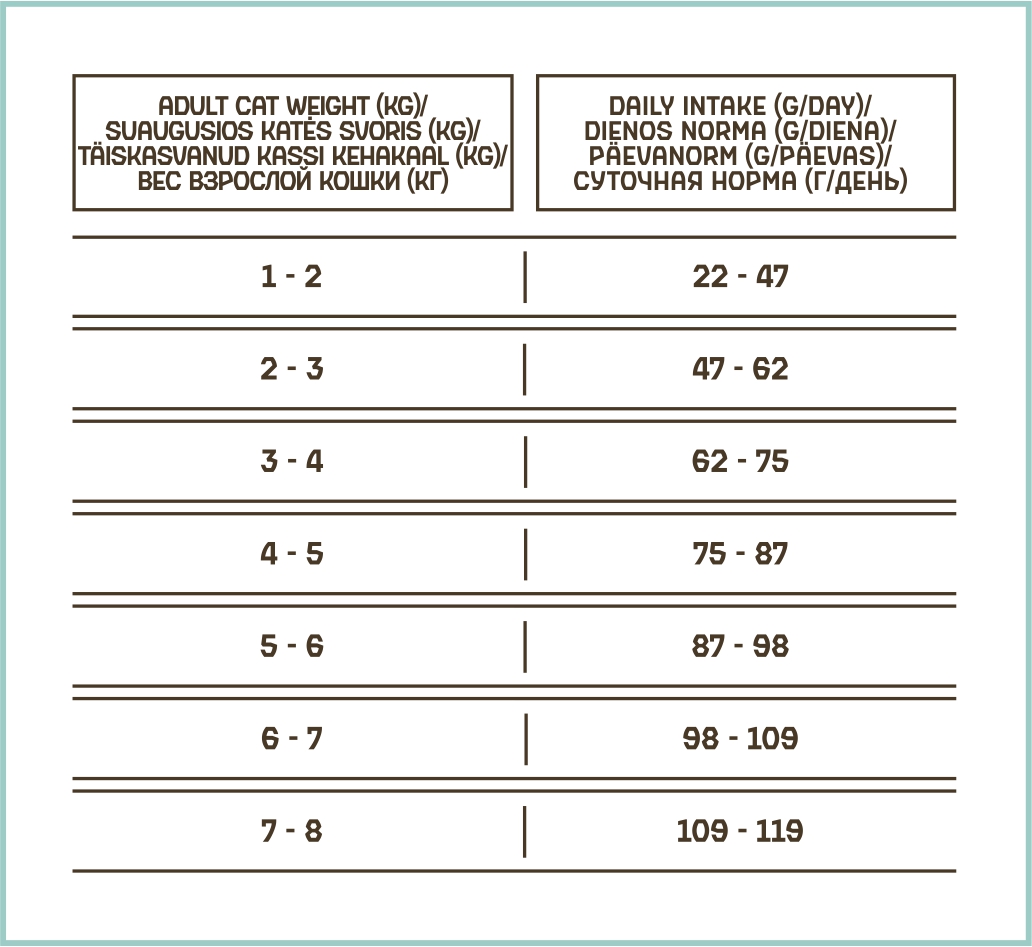 | ADULT CAT WEIGHT (KG)/ SUAUGUSIOS KATĖS SVORIS (KG)/ TÄISKASVANUD KASSI KEHAKAAL (KG)/ ВЕС ВЗРОСЛОЙ КОШКИ (КГ) | DAILY INTAKE (G/DAY)/ DIENOS NORMA (G/DIENA)/ PÄEVANORM (G/PÄEVAS)/ СУТОЧНАЯ НОРМА (Г/ДЕНЬ) |
|---|---|
| 1 - 2 | 22 - 47 |
| 2 - 3 | 47 - 62 |
| 3 - 4 | 62 - 75 |
| 4 - 5 | 75 - 87 |
| 5 - 6 | 87 - 98 |
| 6 - 7 | 98 - 109 |
| 7 - 8 | 109 - 119 |